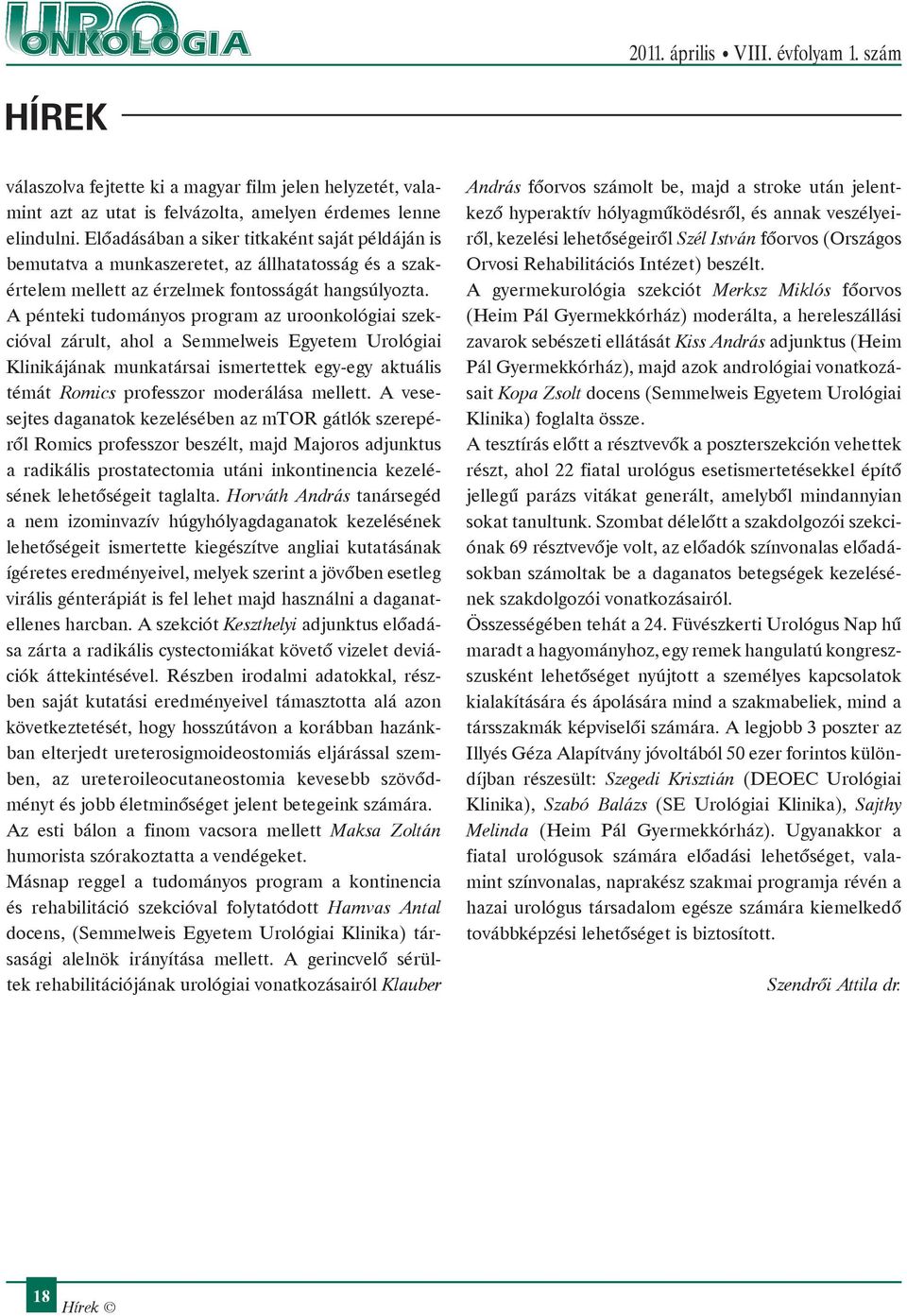 URO ONKOLÓGIA

2011. április • VIII. évfolyam 1. szám

HÍREK

válaszolva fejtette ki a magyar film jelen helyzetét, valamint azt az utat is felvázolta, amelyen érdemes lenne elindulni. Előadásában a siker titkaként saját példáján is bemutatva a munkaszeretet, az állhatatosság és a szakértelem mellett az érzelmek fontosságát hangsúlyozta.
A pénteki tudományos program az uroonkológiai szekcióval zárult, ahol a Semmelweis Egyetem Urológiai Klinikájának munkatársai ismertettek egy-egy aktuális témát Romics professzor moderálása mellett. A vesesejtes daganatok kezelésében az mTOR gátlók szerepéről Romics professzor beszélt, majd Majoros adjunktus a radikális prostatectomia utáni inkontinencia kezelésének lehetőségeit taglalta. Horváth András tanársegéd a nem izominvazív húgyhólyagdaganatok kezelésének lehetőségeit ismertette kiegészítve angliai kutatásának ígéretes eredményeivel, melyek szerint a jövőben esetleg virális génterápiát is fel lehet majd használni a daganatellenes harcban. A szekciót Keszthelyi adjunktus előadása zárta a radikális cystectomiákat követő vizelet deviációk áttekintésével. Részben irodalmi adatokkal, részben saját kutatási eredményeivel támasztotta alá azon következtetését, hogy hosszútávon a korábban hazánkban elterjedt ureterosigmoideostomiás eljárással szemben, az ureteroileocutaneostomia kevesebb szövődményt és jobb életminőséget jelent betegeink számára.
Az esti bálon a finom vacsora mellett Maksa Zoltán humorista szórakoztatta a vendégeket.
Másnap reggel a tudományos program a kontinencia és rehabilitáció szekcióval folytatódott Hamvas Antal docens, (Semmelweis Egyetem Urológiai Klinika) társasági alelnök irányítása mellett. A gerincvelő sérültek rehabilitációjának urológiai vonatkozásairól Klauber András főorvos számolt be, majd a stroke után jelentkező hyperaktív hólyagműködésről, és annak veszélyeiről, kezelési lehetőségeiről Szél István főorvos (Országos Orvosi Rehabilitációs Intézet) beszélt.
A gyermekurológia szekciót Merksz Miklós főorvos (Heim Pál Gyermekkórház) moderálta, a hereleszállási zavarok sebészeti ellátását Kiss András adjunktus (Heim Pál Gyermekkórház), majd azok andrológiai vonatkozásait Kopa Zsolt docens (Semmelweis Egyetem Urológiai Klinika) foglalta össze.
A tesztírás előtt a résztvevők a poszterszekción vehettek részt, ahol 22 fiatal urológus esetismertetésekkel építő jellegű parázs vitákat generált, amelyből mindannyian sokat tanultunk. Szombat délelőtt a szakdolgozói szekciónak 69 résztvevője volt, az előadók színvonalas előadásokban számoltak be a daganatos betegségek kezelésének szakdolgozói vonatkozásairól.
Összességében tehát a 24. Füvészkerti Urológus Nap hű maradt a hagyományhoz, egy remek hangulatú kongresszusként lehetőséget nyújtott a személyes kapcsolatok kialakítására és ápolására mind a szakmabeliek, mind a társszakmák képviselői számára. A legjobb 3 poszter az Illyés Géza Alapítvány jóvoltából 50 ezer forintos különdíjban részesült: Szegedi Krisztián (DEOEC Urológiai Klinika), Szabó Balázs (SE Urológiai Klinika), Sajthy Melinda (Heim Pál Gyermekkórház). Ugyanakkor a fiatal urológusok számára előadási lehetőséget, valamint színvonalas, naprakész szakmai programja révén a hazai urológus társadalom egésze számára kiemelkedő továbbképzési lehetőséget is biztosított.

Szendrői Attila dr.

18 Hírek ©